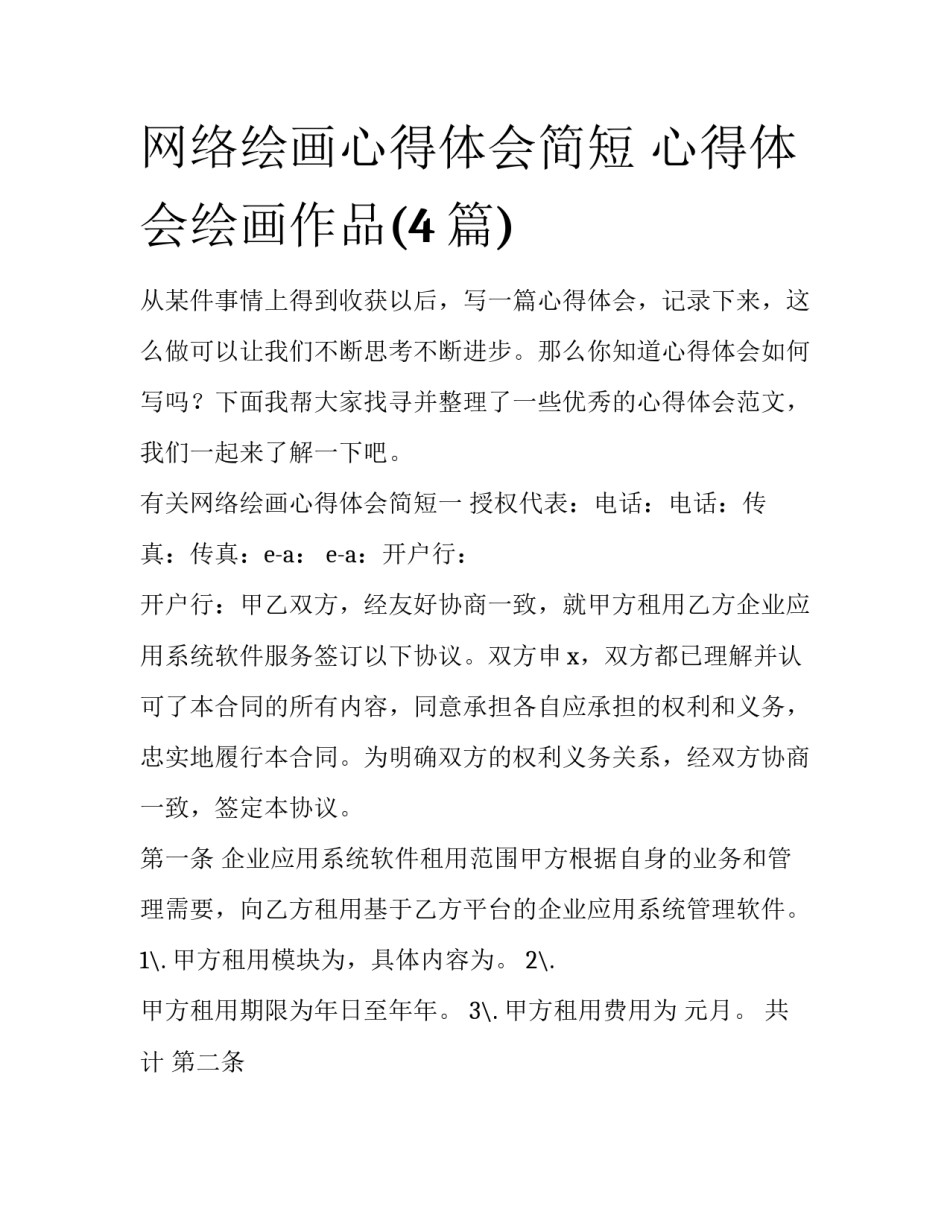 网络绘画心得体会简短 心得体会绘画作品(4 篇)

从某件事情上得到收获以后，写一篇心得体会，记录下来，这么做可以让我们不断思考不断进步。那么你知道心得体会如何写吗？下面我帮大家找寻并整理了一些优秀的心得体会范文，我们一起来了解一下吧。

有关网络绘画心得体会简短一 授权代表：电话：电话：传真：传真：e-a： e-a：开户行：

开户行：甲乙双方，经友好协商一致，就甲方租用乙方企业应用系统软件服务签订以下协议。双方申 x，双方都已理解并认可了本合同的所有内容，同意承担各自应承担的权利和义务，忠实地履行本合同。为明确双方的权利义务关系，经双方协商一致，签定本协议。

第一条 企业应用系统软件租用范围甲方根据自身的业务和管理需要，向乙方租用基于乙方平台的企业应用系统管理软件。 1\. 甲方租用模块为，具体内容为。 2\.

甲方租用期限为年日至年年。 3\. 甲方租用费用为 元月。 共计 第二条